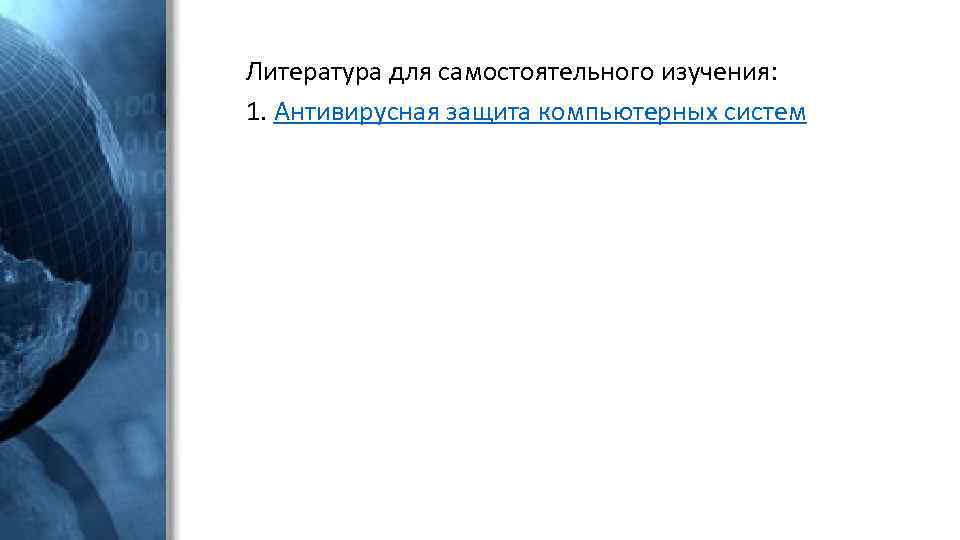 Литература для самостоятельного изучения:

1. Антивирусная защита компьютерных систем